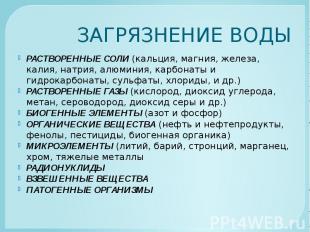 ЗАГРЯЗНЕНИЕ ВОДЫ

РАСТВОРЕННЫЕ СОЛИ (кальция, магния, железа, калия, натрия, алюминия, карбонаты и гидрокарбонаты, сульфаты, хлориды, и др.)
РАСТВОРЕННЫЕ ГАЗЫ (кислород, диоксид углерода, метан, сероводород, диоксид серы и др.)
БИОГЕННЫЕ ЭЛЕМЕНТЫ (азот и фосфор)
ОРГАНИЧЕСКИЕ ВЕЩЕСТВА (нефть и нефтепродукты, фенолы, пестициды, биогенная органика)
МИКРОЭЛЕМЕНТЫ (литий, барий, стронций, марганец, хром, тяжелые металлы
РАДИОНУКЛИДЫ
ВЗВЕШЕННЫЕ ВЕЩЕСТВА
ПАТОГЕННЫЕ ОРГАНИЗМЫ

PPt4WEB.ru